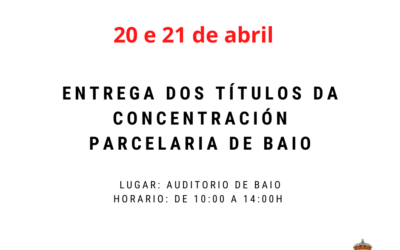 20 e 21 de abril

ENTREGA DOS TÍTULOS DA CONCENTRACIÓN PARCELARIA DE BAIO

LUGAR: AUDITORIO DE BAIO
HORARIO: DE 10:00 A 14:00H